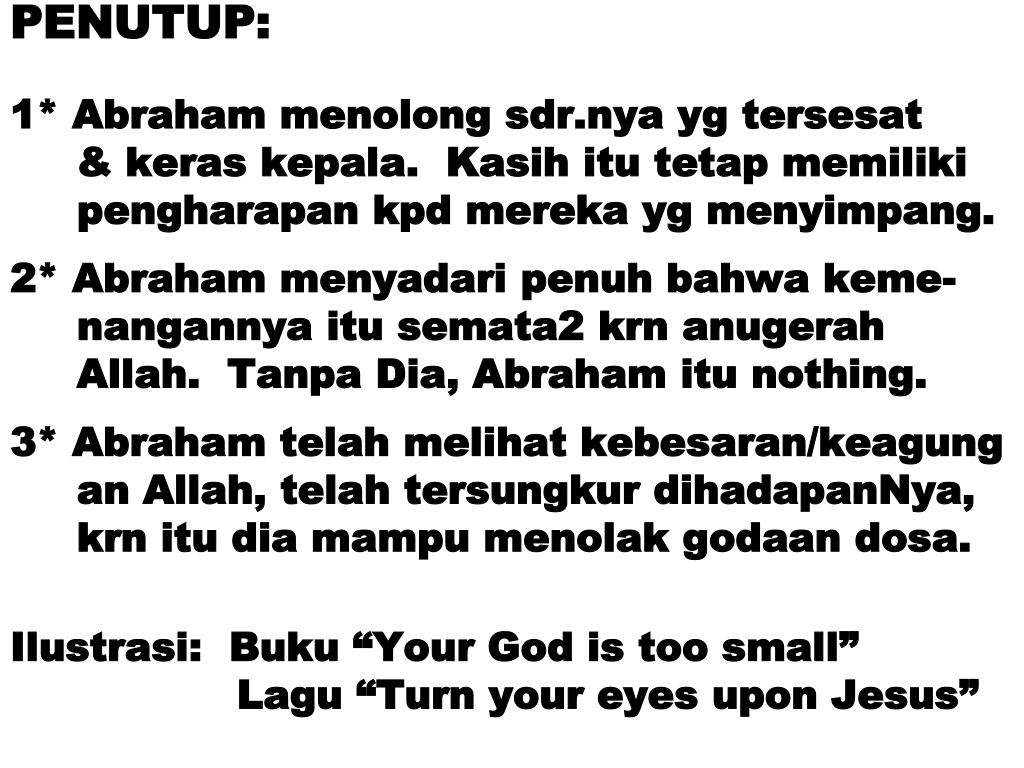 PENUTUP:

1* Abraham menolong sdr.nya yg tersesat & keras kepala. Kasih itu tetap memiliki pengharapan kpd mereka yg menyimpang.

2* Abraham menyadari penuh bahwa kemenangannya itu semata2 krn anugerah Allah. Tanpa Dia, Abraham itu nothing.

3* Abraham telah melihat kebesaran/keagung an Allah, telah tersungkur dihadapanNya, krn itu dia mampu menolak godaan dosa.

Ilustrasi: Buku "Your God is too small"
Lagu "Turn your eyes upon Jesus"